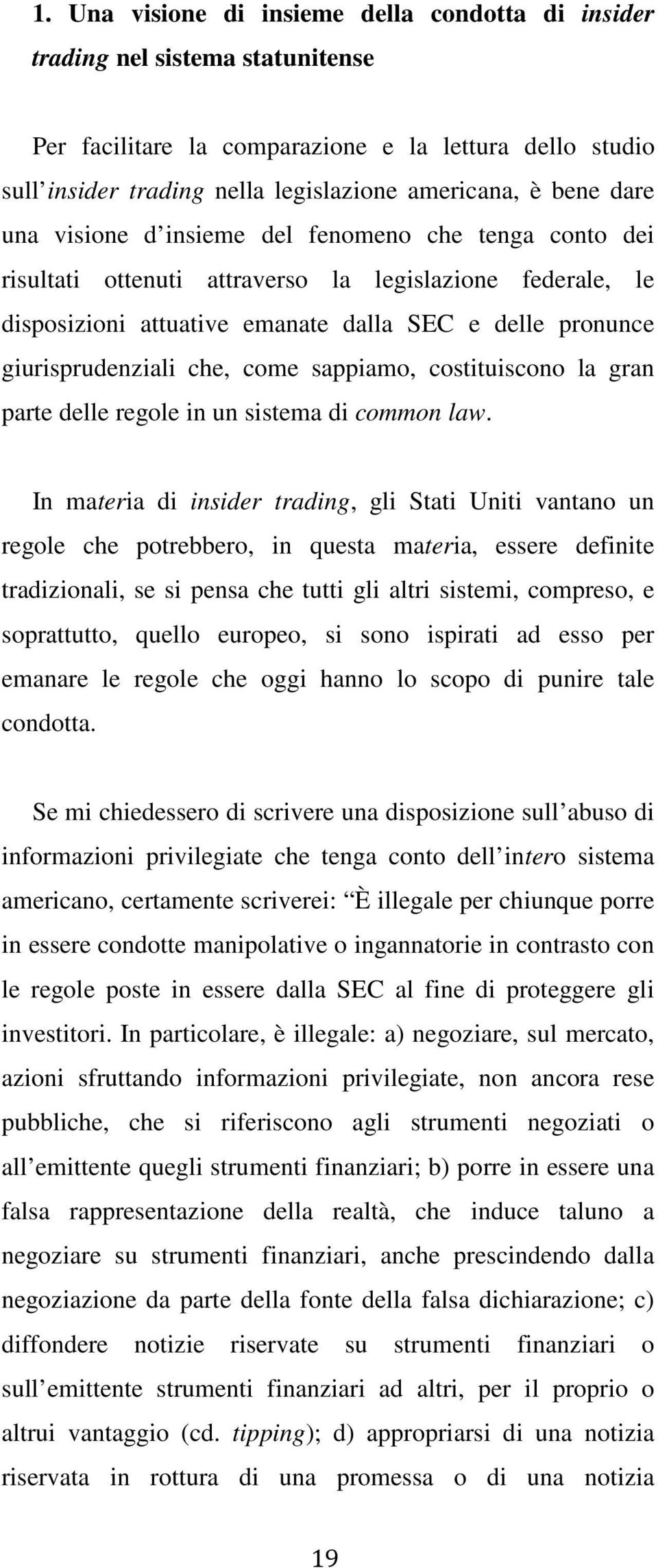 1. Una visione di insieme della condotta di insider trading nel sistema statunitense

Per facilitare la comparazione e la lettura dello studio sull'insider trading nella legislazione americana, è bene dare una visione d'insieme del fenomeno che tenga conto dei risultati ottenuti attraverso la legislazione federale, le disposizioni attuative emanate dalla SEC e delle pronunce giurisprudenziali che, come sappiamo, costituiscono la gran parte delle regole in un sistema di common law.

In materia di insider trading, gli Stati Uniti vantano un regole che potrebbero, in questa materia, essere definite tradizionali, se si pensa che tutti gli altri sistemi, compreso, e soprattutto, quello europeo, si sono ispirati ad esso per emanare le regole che oggi hanno lo scopo di punire tale condotta.

Se mi chiedessero di scrivere una disposizione sull'abuso di informazioni privilegiate che tenga conto dell'intero sistema americano, certamente scriverei: "È illegale per chiunque porre in essere condotte manipolative o ingannatorie in contrasto con le regole poste in essere dalla SEC al fine di proteggere gli investitori. In particolare, è illegale: a) negoziare, sul mercato, azioni sfruttando informazioni privilegiate, non ancora rese pubbliche, che si riferiscono agli strumenti negoziati o all'emittente quegli strumenti finanziari; b) porre in essere una falsa rappresentazione della realtà, che induce taluno a negoziare su strumenti finanziari, anche prescindendo dalla negoziazione da parte della fonte della falsa dichiarazione; c) diffondere notizie riservate su strumenti finanziari o sull'emittente strumenti finanziari ad altri, per il proprio o altrui vantaggio (cd. tipping); d) appropriarsi di una notizia riservata in rottura di una promessa o di una notizia

19